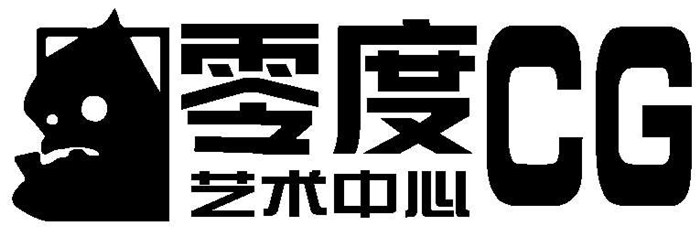 零度CG
艺术中心